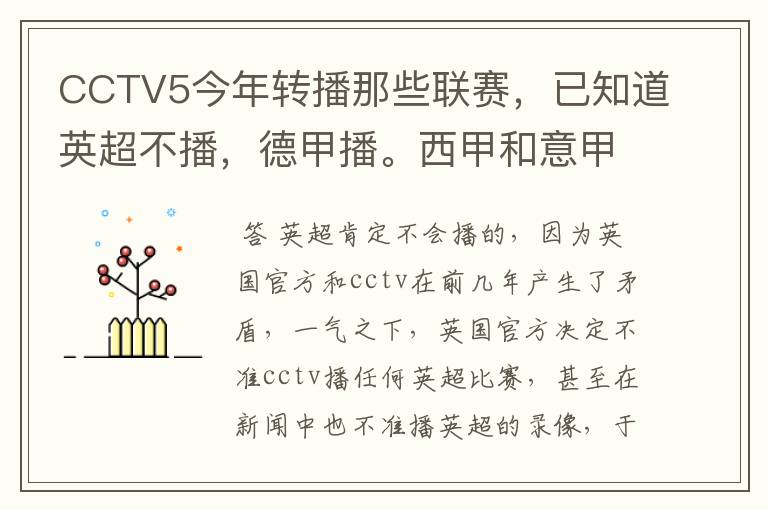 CCTV5今年转播那些联赛，已知道英超不播，德甲播。西甲和意甲

答 英超肯定不会播的，因为英国官方和cctv在前几年产生了矛盾，一气之下，英国官方决定不准cctv播任何英超比赛，甚至在新闻中也不准播英超的录像，于